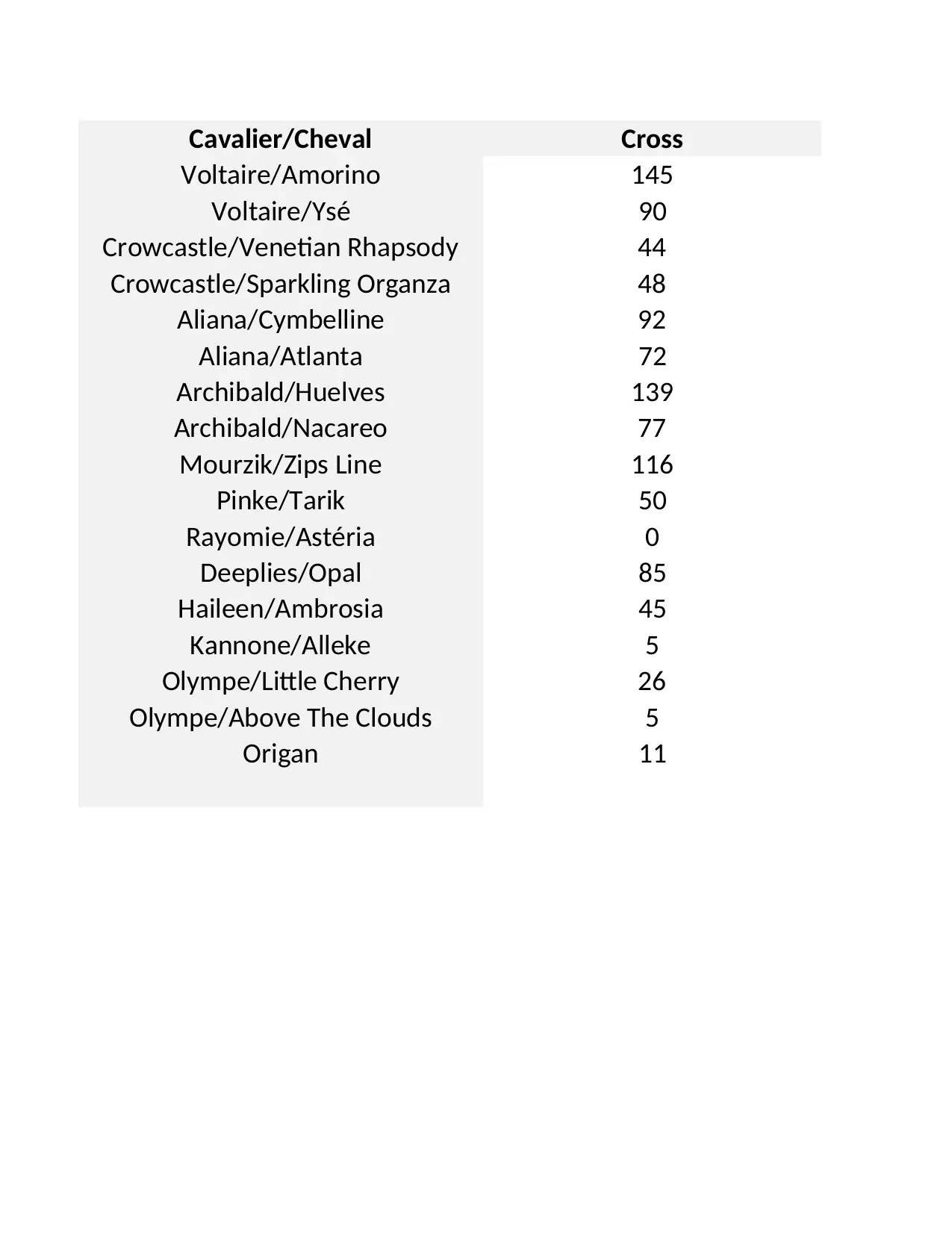 | Cavalier/Cheval | Cross |
|---|---|
| Voltaire/Amorino | 145 |
| Voltaire/Ysé | 90 |
| Crowcastle/Venetian Rhapsody | 44 |
| Crowcastle/Sparkling Organza | 48 |
| Aliana/Cymbelline | 92 |
| Aliana/Atlanta | 72 |
| Archibald/Huelves | 139 |
| Archibald/Nacareo | 77 |
| Mourzik/Zips Line | 116 |
| Pinke/Tarik | 50 |
| Rayomie/Astéria | 0 |
| Deeplies/Opal | 85 |
| Haileen/Ambrosia | 45 |
| Kannone/Alleke | 5 |
| Olympe/Little Cherry | 26 |
| Olympe/Above The Clouds | 5 |
| Origan | 11 |